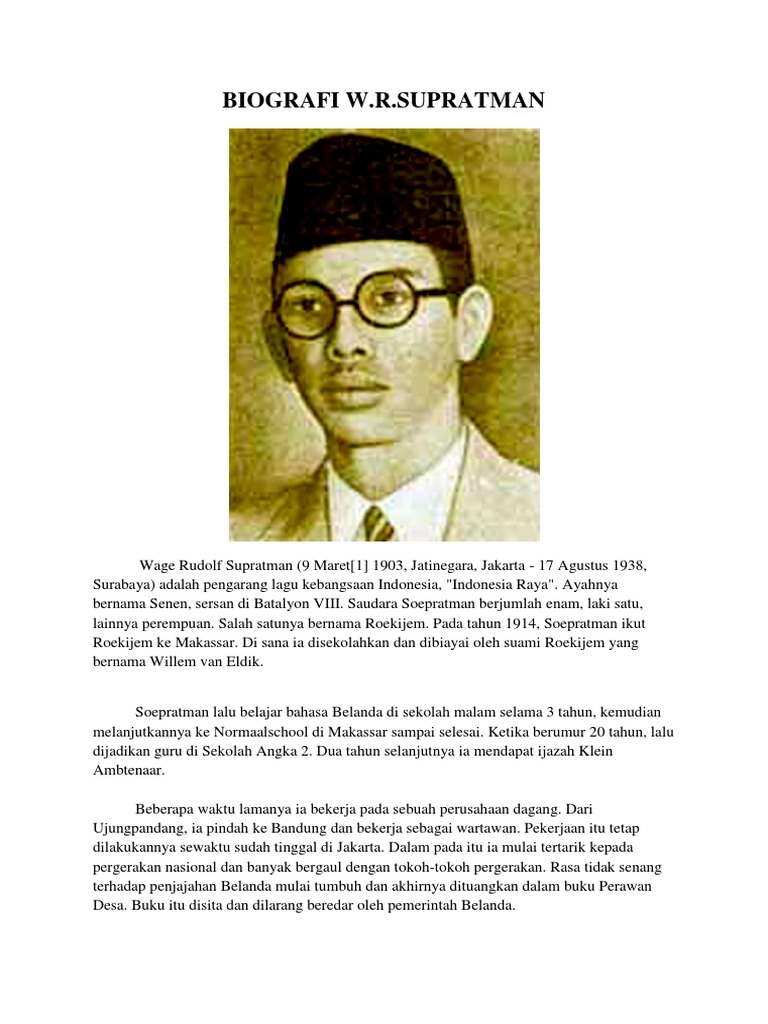 BIOGRAFI W.R.SUPRATMAN

Wage Rudolf Supratman (9 Maret[1] 1903, Jatinegara, Jakarta - 17 Agustus 1938, Surabaya) adalah pengarang lagu kebangsaan Indonesia, "Indonesia Raya". Ayahnya bernama Senen, sersan di Batalyon VIII. Saudara Soepratman berjumlah enam, laki satu, lainnya perempuan. Salah satunya bernama Roekijem. Pada tahun 1914, Soepratman ikut Roekijem ke Makassar. Di sana ia disekolahkan dan dibiayai oleh suami Roekijem yang bernama Willem van Eldik.

Soepratman lalu belajar bahasa Belanda di sekolah malam selama 3 tahun, kemudian melanjutkannya ke Normaalschool di Makassar sampai selesai. Ketika berumur 20 tahun, lalu dijadikan guru di Sekolah Angka 2. Dua tahun selanjutnya ia mendapat ijazah Klein Ambtenaar.

Beberapa waktu lamanya ia bekerja pada sebuah perusahaan dagang. Dari Ujungpandang, ia pindah ke Bandung dan bekerja sebagai wartawan. Pekerjaan itu tetap dilakukannya sewaktu sudah tinggal di Jakarta. Dalam pada itu ia mulai tertarik kepada pergerakan nasional dan banyak bergaul dengan tokoh-tokoh pergerakan. Rasa tidak senang terhadap penjajahan Belanda mulai tumbuh dan akhirnya dituangkan dalam buku Perawan Desa. Buku itu disita dan dilarang beredar oleh pemerintah Belanda.